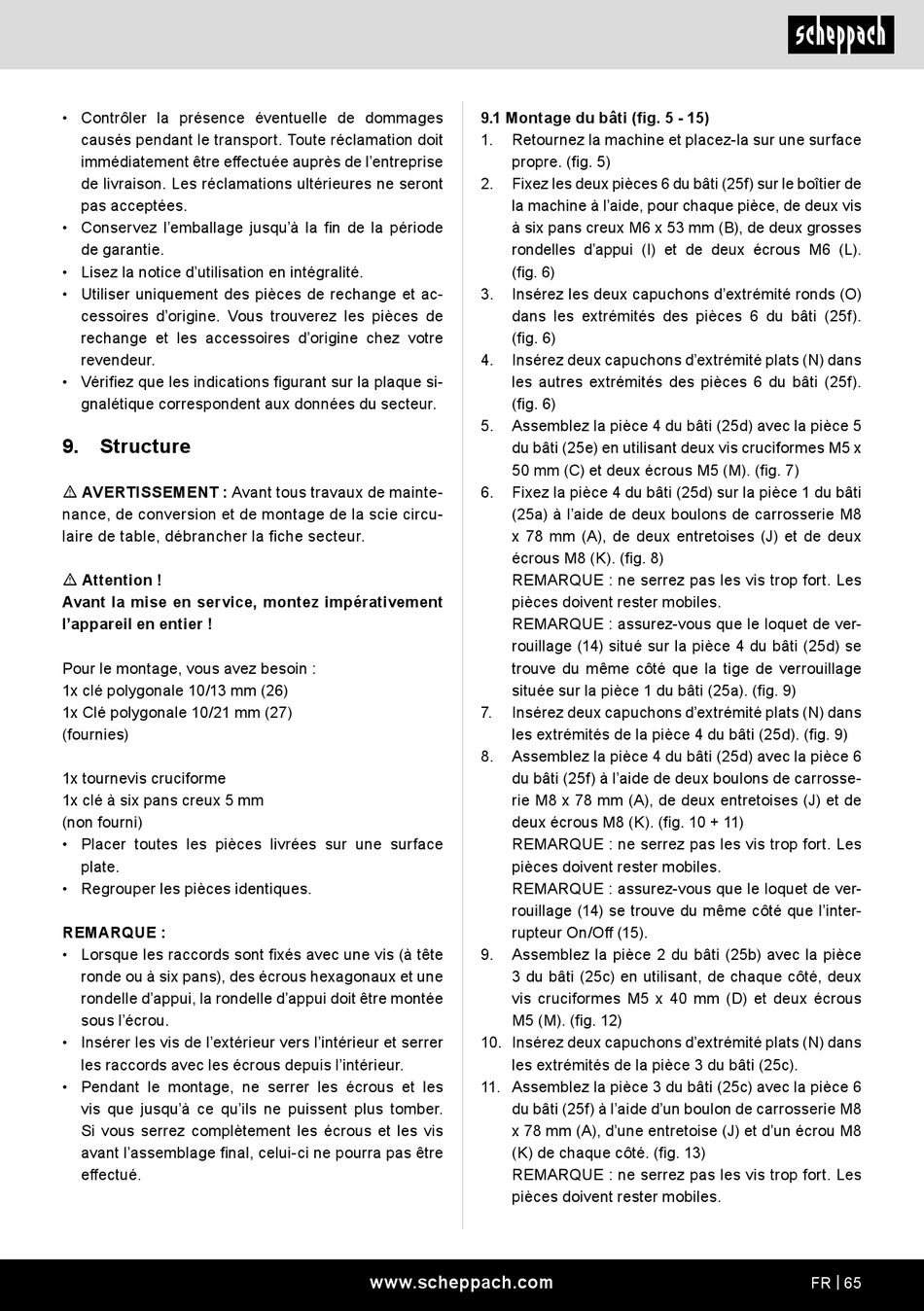 scheppach

• Contrôler la présence éventuelle de dommages causés pendant le transport. Toute réclamation doit immédiatement être effectuée auprès de l'entreprise de livraison. Les réclamations ultérieures ne seront pas acceptées.
• Conservez l'emballage jusqu'à la fin de la période de garantie.
• Lisez la notice d'utilisation en intégralité.
• Utiliser uniquement des pièces de rechange et accessoires d'origine. Vous trouverez les pièces de rechange et les accessoires d'origine chez votre revendeur.
• Vérifiez que les indications figurant sur la plaque signalétique correspondent aux données du secteur.

9. Structure

⚠ AVERTISSEMENT : Avant tous travaux de maintenance, de conversion et de montage de la scie circulaire de table, débrancher la fiche secteur.

⚠ Attention !
Avant la mise en service, montez impérativement l'appareil en entier !

Pour le montage, vous avez besoin :
1x clé polygonale 10/13 mm (26)
1x Clé polygonale 10/21 mm (27)
(fournies)

1x tournevis cruciforme
1x clé à six pans creux 5 mm
(non fourni)
• Placer toutes les pièces livrées sur une surface plate.
• Regrouper les pièces identiques.

REMARQUE :
• Lorsque les raccords sont fixés avec une vis (à tête ronde ou à six pans), des écrous hexagonaux et une rondelle d'appui, la rondelle d'appui doit être montée sous l'écrou.
• Insérer les vis de l'extérieur vers l'intérieur et serrer les raccords avec les écrous depuis l'intérieur.
• Pendant le montage, ne serrer les écrous et les vis que jusqu'à ce qu'ils ne puissent plus tomber. Si vous serrez complètement les écrous et les vis avant l'assemblage final, celui-ci ne pourra pas être effectué.

9.1 Montage du bâti (fig. 5 - 15)
1. Retournez la machine et placez-la sur une surface propre. (fig. 5)
2. Fixez les deux pièces 6 du bâti (25f) sur le boîtier de la machine à l'aide, pour chaque pièce, de deux vis à six pans creux M6 x 53 mm (B), de deux grosses rondelles d'appui (I) et de deux écrous M6 (L). (fig. 6)
3. Insérez les deux capuchons d'extrémité ronds (O) dans les extrémités des pièces 6 du bâti (25f). (fig. 6)
4. Insérez deux capuchons d'extrémité plats (N) dans les autres extrémités des pièces 6 du bâti (25f). (fig. 6)
5. Assemblez la pièce 4 du bâti (25d) avec la pièce 5 du bâti (25e) en utilisant deux vis cruciformes M5 x 50 mm (C) et deux écrous M5 (M). (fig. 7)
6. Fixez la pièce 4 du bâti (25d) sur la pièce 1 du bâti (25a) à l'aide de deux boulons de carrosserie M8 x 78 mm (A), de deux entretoises (J) et de deux écrous M8 (K). (fig. 8)
REMARQUE : ne serrez pas les vis trop fort. Les pièces doivent rester mobiles.
REMARQUE : assurez-vous que le loquet de verrouillage (14) situé sur la pièce 4 du bâti (25d) se trouve du même côté que la tige de verrouillage située sur la pièce 1 du bâti (25a). (fig. 9)
7. Insérez deux capuchons d'extrémité plats (N) dans les extrémités de la pièce 4 du bâti (25d). (fig. 9)
8. Assemblez la pièce 4 du bâti (25d) avec la pièce 6 du bâti (25f) à l'aide de deux boulons de carrosserie M8 x 78 mm (A), de deux entretoises (J) et de deux écrous M8 (K). (fig. 10 + 11)
REMARQUE : ne serrez pas les vis trop fort. Les pièces doivent rester mobiles.
REMARQUE : assurez-vous que le loquet de verrouillage (14) se trouve du même côté que l'interrupteur On/Off (15).
9. Assemblez la pièce 2 du bâti (25b) avec la pièce 3 du bâti (25c) en utilisant, de chaque côté, deux vis cruciformes M5 x 40 mm (D) et deux écrous M5 (M). (fig. 12)
10. Insérez deux capuchons d'extrémité plats (N) dans les extrémités de la pièce 3 du bâti (25c).
11. Assemblez la pièce 3 du bâti (25c) avec la pièce 6 du bâti (25f) à l'aide d'un boulon de carrosserie M8 x 78 mm (A), d'une entretoise (J) et d'un écrou M8 (K) de chaque côté. (fig. 13)
REMARQUE : ne serrez pas les vis trop fort. Les pièces doivent rester mobiles.

www.scheppach.com
FR | 65